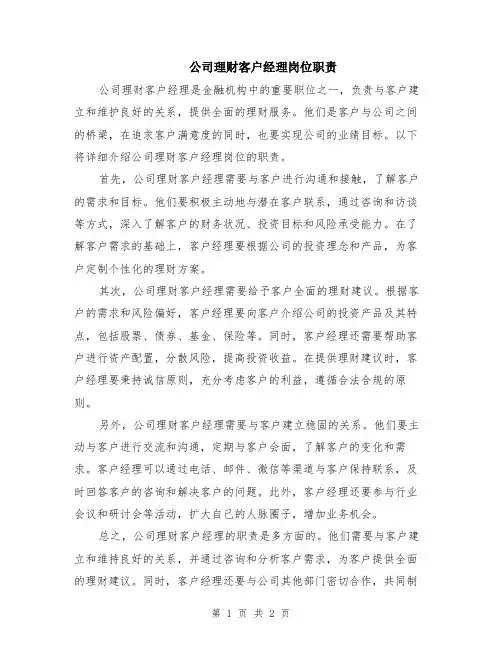 公司理财客户经理岗位职责

公司理财客户经理是金融机构中的重要职位之一，负责与客户建立和维护良好的关系，提供全面的理财服务。他们是客户与公司之间的桥梁，在追求客户满意度的同时，也要实现公司的业绩目标。以下将详细介绍公司理财客户经理岗位的职责。

首先，公司理财客户经理需要与客户进行沟通和接触，了解客户的需求和目标。他们要积极主动地与潜在客户联系，通过咨询和访谈等方式，深入了解客户的财务状况、投资目标和风险承受能力。在了解客户需求的基础上，客户经理要根据公司的投资理念和产品，为客户定制个性化的理财方案。

其次，公司理财客户经理需要给予客户全面的理财建议。根据客户的需求和风险偏好，客户经理要向客户介绍公司的投资产品及其特点，包括股票、债券、基金、保险等。同时，客户经理还需要帮助客户进行资产配置，分散风险，提高投资收益。在提供理财建议时，客户经理要秉持诚信原则，充分考虑客户的利益，遵循合法合规的原则。

另外，公司理财客户经理需要与客户建立稳固的关系。他们要主动与客户进行交流和沟通，定期与客户会面，了解客户的变化和需求。客户经理可以通过电话、邮件、微信等渠道与客户保持联系，及时回答客户的咨询和解决客户的问题。此外，客户经理还要参与行业会议和研讨会等活动，扩大自己的人脉圈子，增加业务机会。

总之，公司理财客户经理的职责是多方面的。他们需要与客户建立和维持良好的关系，并通过咨询和分析客户需求，为客户提供全面的理财建议。同时，客户经理还要与公司其他部门密切合作，共同制

第 1 页 共 2 页